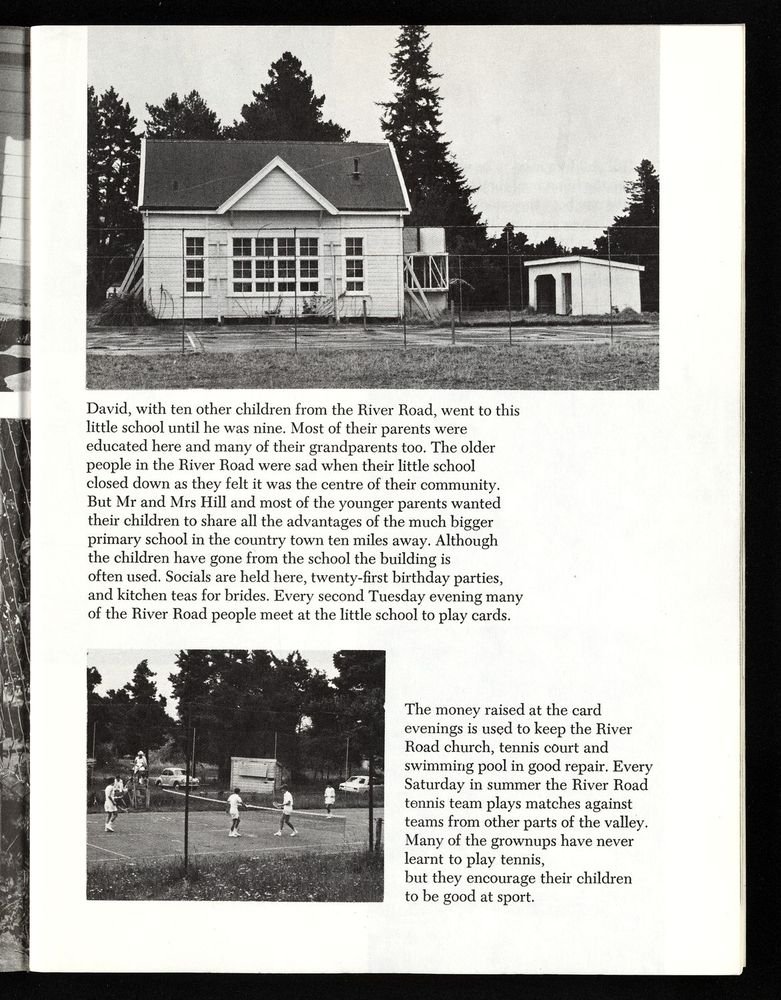 David, with ten other children from the River Road, went to this little school until he was nine. Most of their parents were educated here and many of their grandparents too. The older people in the River Road were sad when their little school closed down as they felt it was the centre of their community. But Mr and Mrs Hill and most of the younger parents wanted their children to share all the advantages of the much bigger primary school in the country town ten miles away. Although the children have gone from the school the building is often used. Socials are held here, twenty-first birthday parties, and kitchen teas for brides. Every second Tuesday evening many of the River Road people meet at the little school to play cards.

The money raised at the card evenings is used to keep the River Road church, tennis court and swimming pool in good repair. Every Saturday in summer the River Road tennis team plays matches against teams from other parts of the valley. Many of the grownups have never learnt to play tennis, but they encourage their children to be good at sport.